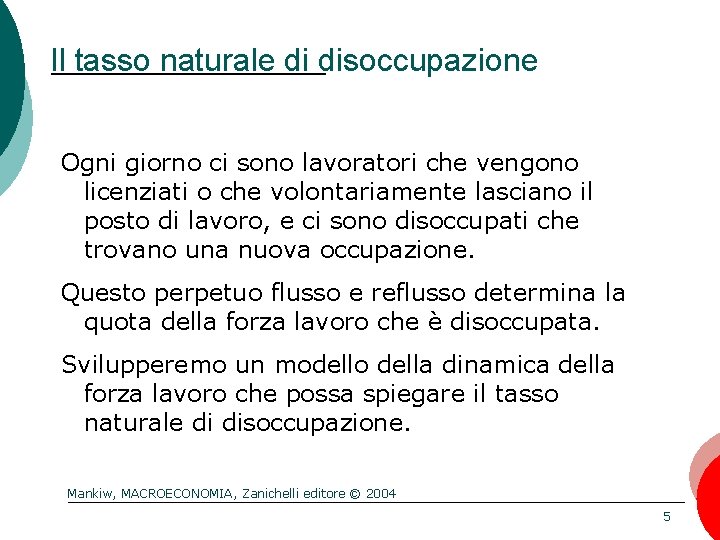 Il tasso naturale di disoccupazione

Ogni giorno ci sono lavoratori che vengono licenziati o che volontariamente lasciano il posto di lavoro, e ci sono disoccupati che trovano una nuova occupazione.

Questo perpetuo flusso e reflusso determina la quota della forza lavoro che è disoccupata.

Svilupperemo un modello della dinamica della forza lavoro che possa spiegare il tasso naturale di disoccupazione.

Mankiw, MACROECONOMIA, Zanichelli editore © 2004

5